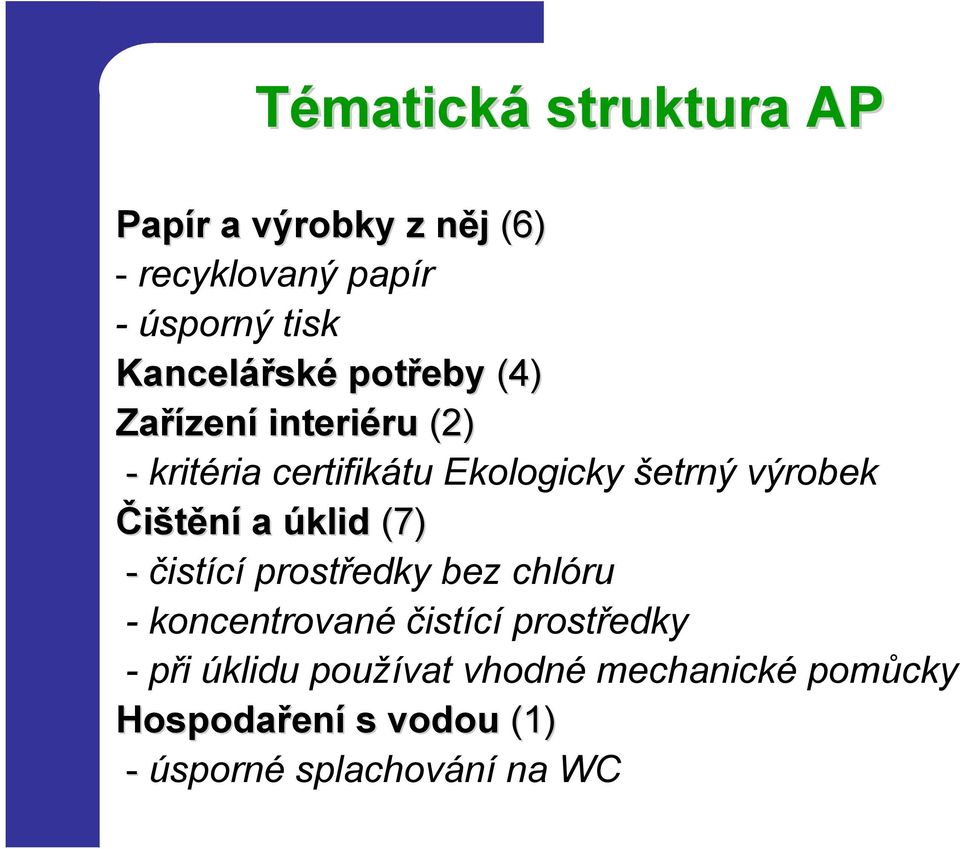 Tématická struktura AP

Papír a výrobky z něj (6)
- recyklovaný papír
- úsporný tisk
Kancelářské potřeby (4)
Zařízení interiéru (2)
- kritéria certifikátu Ekologicky šetrný výrobek
Čištění a úklid (7)
- čistící prostředky bez chlóru
- koncentrované čistící prostředky
- při úklidu používat vhodné mechanické pomůcky
Hospodaření s vodou (1)
- úsporné splachování na WC